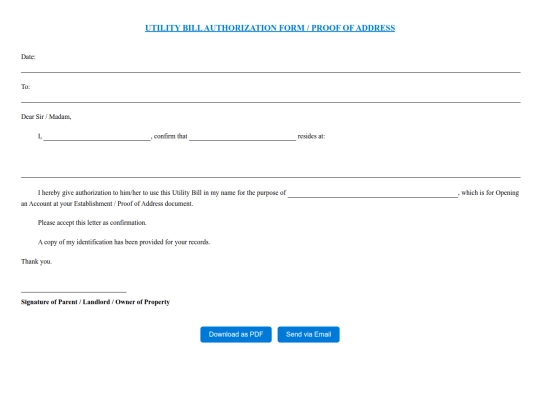 UTILITY BILL AUTHORIZATION FORM / PROOF OF ADDRESS

Date:

To:

Dear Sir / Madam,

I, ____________________________, confirm that ____________________________ resides at:

I hereby give authorization to him/her to use this Utility Bill in my name for the purpose of ____________________________________________, which is for Opening an Account at your Establishment / Proof of Address document.

Please accept this letter as confirmation.

A copy of my identification has been provided for your records.

Thank you.

____________________________

Signature of Parent / Landlord / Owner of Property

Download as PDF

Send via Email